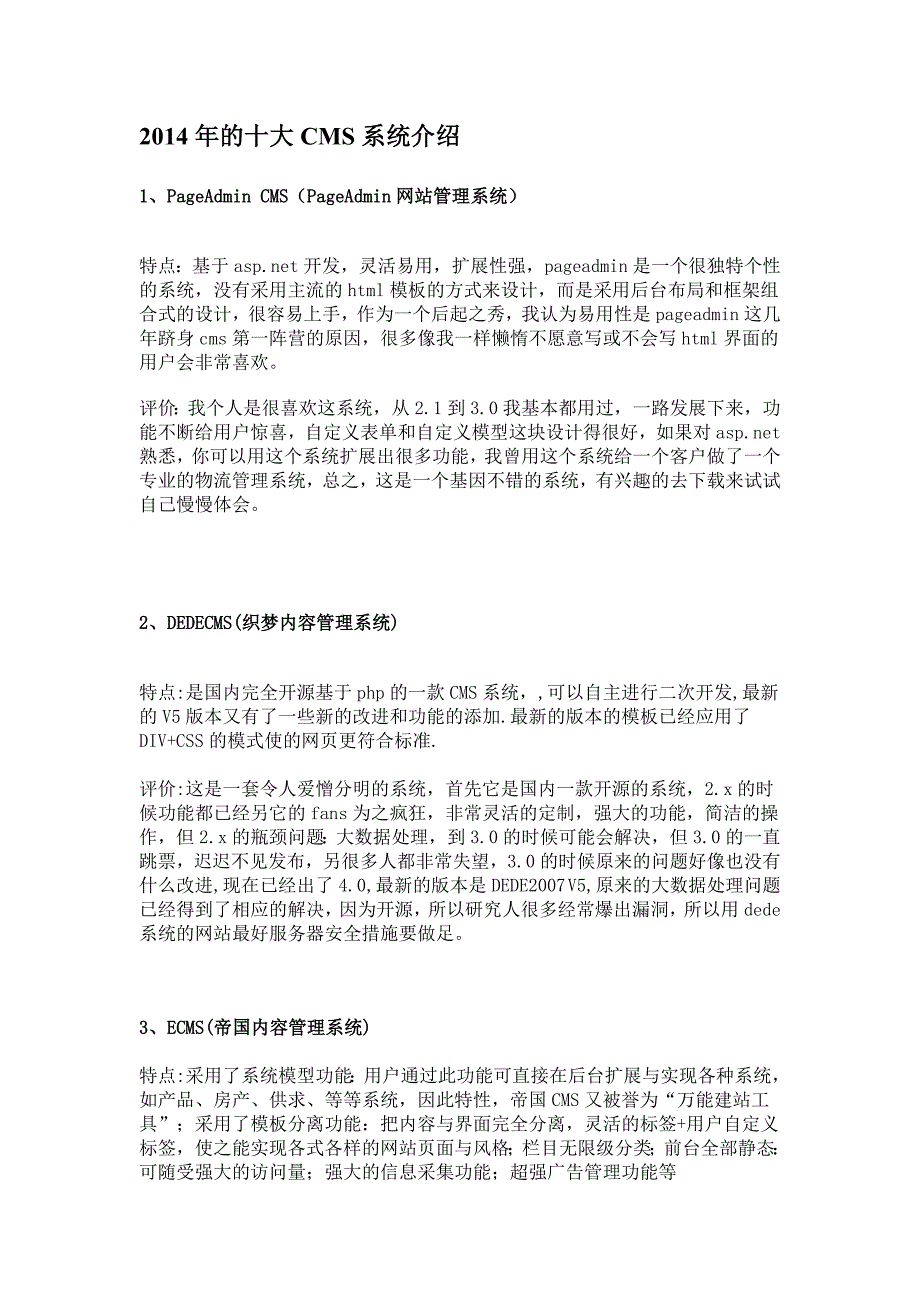 2014 年的十大 CMS 系统介绍

1、PageAdmin CMS（PageAdmin 网站管理系统）

特点：基于 asp.net 开发，灵活易用，扩展性强，pageadmin 是一个很独特个性的系统，没有采用主流的 html 模板的方式来设计，而是采用后台布局和框架组合式的设计，很容易上手，作为一个后起之秀，我认为易用性是 pageadmin 这几年跻身 cms 第一阵营的原因，很多像我一样懒惰不愿意写或不会写 html 界面的用户会非常喜欢。

评价：我个人是很喜欢这系统，从 2.1 到 3.0 我基本都用过，一路发展下来，功能不断给用户惊喜，自定义表单和自定义模型这块设计得很好，如果对 asp.net 熟悉，你可以用这个系统扩展出很多功能，我曾用这个系统给一个客户做了一个专业的物流管理系统，总之，这是一个基因不错的系统，有兴趣的去下载来试试自己慢慢体会。

2、DEDECMS(织梦内容管理系统)

特点:是国内完全开源基于 php 的一款 CMS 系统，,可以自主进行二次开发,最新的 V5 版本又有了一些新的改进和功能的添加.最新的版本的模板已经应用了 DIV+CSS 的模式使的网页更符合标准.

评价:这是一套令人爱憎分明的系统，首先它是国内一款开源的系统，2.x 的时候功能都已经另它的 fans 为之疯狂，非常灵活的定制，强大的功能，简洁的操作，但 2.x 的瓶颈问题：大数据处理，到 3.0 的时候可能会解决，但 3.0 的一直跳票，迟迟不见发布，另很多人都非常失望，3.0 的时候原来的问题好像也没有什么改进,现在已经出了 4.0,最新的版本是 DEDE2007V5,原来的大数据处理问题已经得到了相应的解决，因为开源，所以研究人很多经常爆出漏洞，所以用 dede 系统的网站最好服务器安全措施要做足。

3、ECMS(帝国内容管理系统)

特点:采用了系统模型功能：用户通过此功能可直接在后台扩展与实现各种系统，如产品、房产、供求、等等系统，因此特性，帝国 CMS 又被誉为“万能建站工具”；采用了模板分离功能：把内容与界面完全分离，灵活的标签+用户自定义标签，使之能实现各式各样的网站页面与风格；栏目无限级分类；前台全部静态：可随受强大的访问量；强大的信息采集功能；超强广告管理功能等